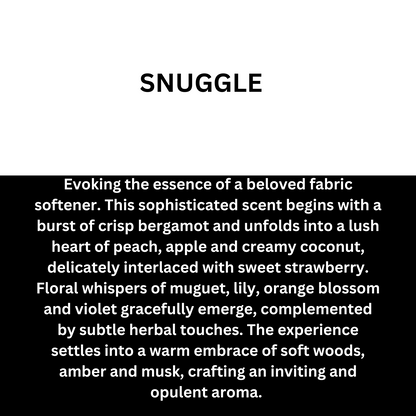 SNUGGLE

Evoking the essence of a beloved fabric softener. This sophisticated scent begins with a burst of crisp bergamot and unfolds into a lush heart of peach, apple and creamy coconut, delicately interlaced with sweet strawberry. Floral whispers of muguet, lily, orange blossom and violet gracefully emerge, complemented by subtle herbal touches. The experience settles into a warm embrace of soft woods, amber and musk, crafting an inviting and opulent aroma.